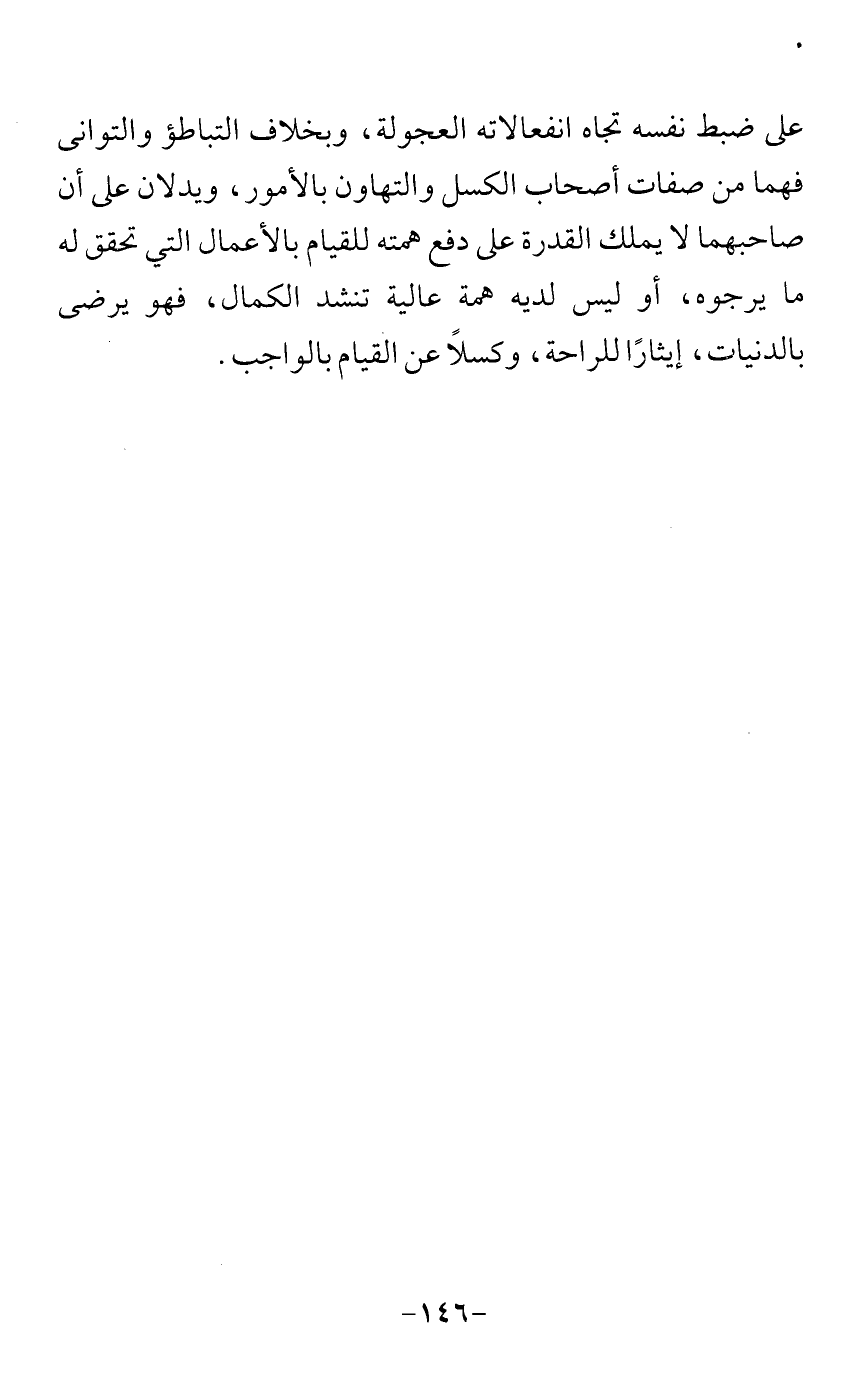 على ضبط نفسه تجاه انفعالاته العجولة، وبخلاف التباطؤ والتوانى فهما من صفات أصحاب الكسل والتهاون بالأمور، ويدلان على أن صاحبهما لا يملك القدرة على دفع همته للقيام بالأعمال التي تحقق له ما يرجوه، أو ليس لديه همة عالية تنشد الكمال، فهو يرضى بالدنيات، إيثارًا للراحة، وكسلاً عن القيام بالواجب.

-١٤٦-